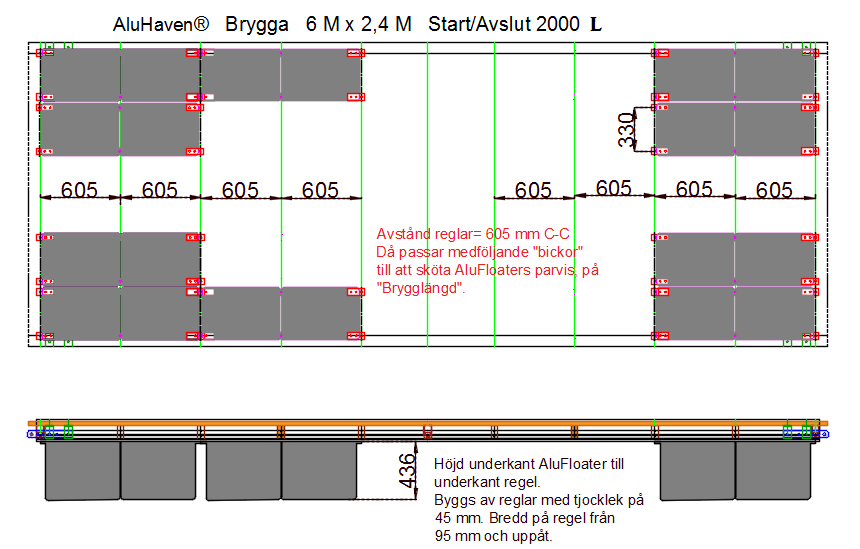 AluHaven® Brygga 6 M x 2,4 M Start/Avslut 2000 L

330

605 605 605 605 605 605 605 605

Avstånd reglar= 605 mm C-C
Då passar medföljande "bickor"
till att sköta AluFloaters parvis, på
"Brygglängd".

436

Höjd underkant AluFloater till underkant regel.
Byggs av reglar med tjocklek på 45 mm. Bredd på regel från 95 mm och uppåt.